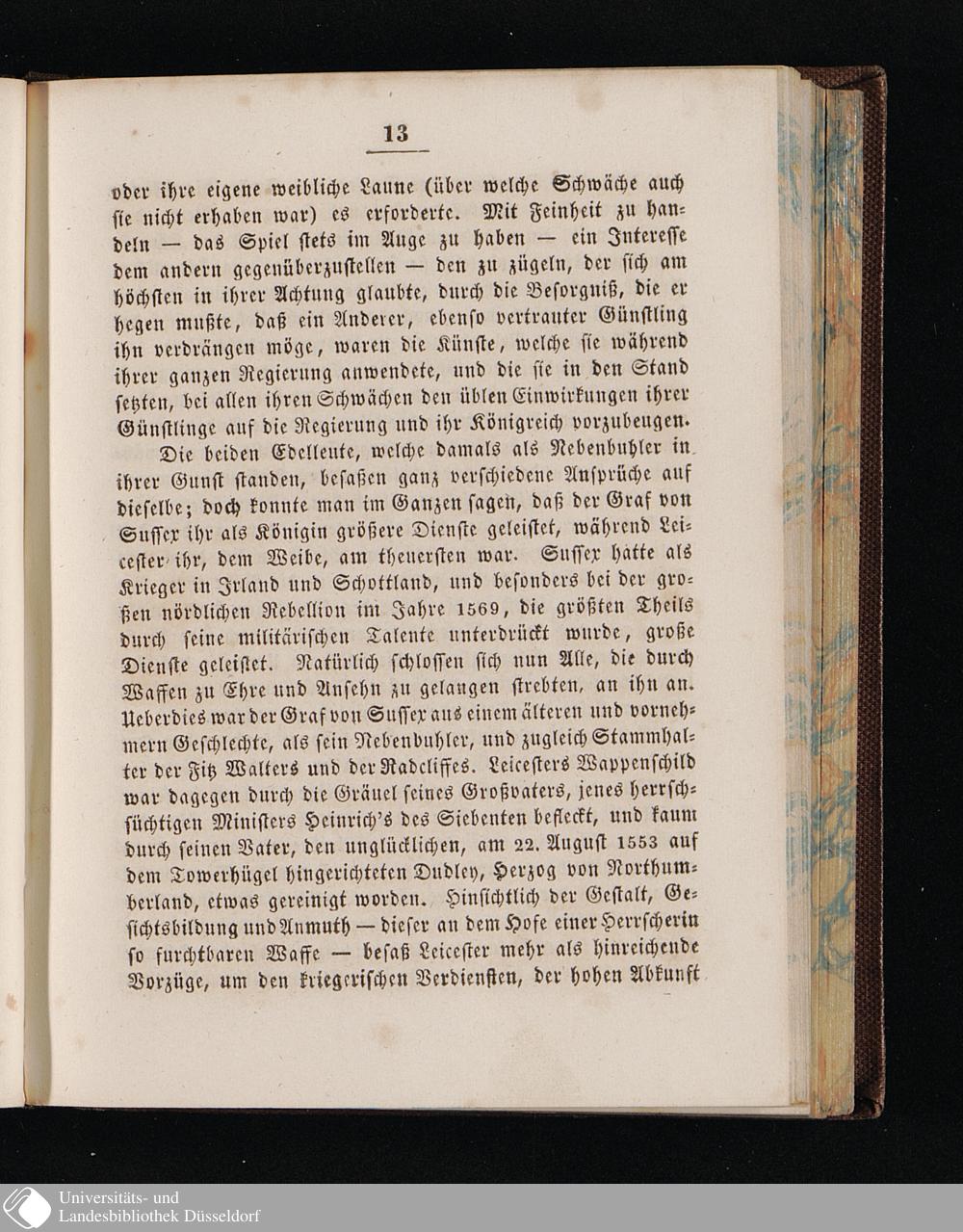 13

oder ihre eigene weibliche Laune (über welche Schwäche auch sie nicht erhaben war) es erforderte. Mit Feinheit zu handeln — das Spiel stets im Auge zu haben — ein Interesse dem andern gegenüberzustellen — den zu zügeln, der sich am höchsten in ihrer Achtung glaubte, durch die Besorgniß, die er hegen mußte, daß ein Anderer, ebenso vertrauter Günstling ihn verdrängen möge, waren die Künste, welche sie während ihrer ganzen Regierung anwendete, und die sie in den Stand setzten, bei allen ihren Schwächen den üblen Einwirkungen ihrer Günstlinge auf die Regierung und ihr Königreich vorzubeugen.

Die beiden Edelleute, welche damals als Nebenbuhler in ihrer Gunst standen, besaßen ganz verschiedene Ansprüche auf dieselbe; doch konnte man im Ganzen sagen, daß der Graf von Sussex ihr als Königin größere Dienste geleistet, während Leicester ihr, dem Weibe, am theuersten war. Sussex hatte als Krieger in Irland und Schottland, und besonders bei der großen nördlichen Rebellion im Jahre 1569, die größten Theils durch seine militärischen Talente unterdrückt wurde, große Dienste geleistet. Natürlich schlossen sich nun Alle, die durch Waffen zu Ehre und Ansehn zu gelangen strebten, an ihn an. Ueberdies war der Graf von Sussex aus einem älteren und vornehmern Geschlechte, als sein Nebenbuhler, und zugleich Stammhalter der Fitz Walters und der Radcliffes. Leicesters Wappenschild war dagegen durch die Gräuel seines Großvaters, jenes herrschsüchtigen Ministers Heinrich's des Siebenten befleckt, und kaum durch seinen Vater, den unglücklichen, am 22. August 1553 auf dem Towerhügel hingerichteten Dudley, Herzog von Northumberland, etwas gereinigt worden. Hinsichtlich der Gestalt, Gesichtsbildung und Anmuth — dieser an dem Hofe einer Herrscherin so furchtbaren Waffe — besaß Leicester mehr als hinreichende Vorzüge, um den kriegerischen Verdiensten, der hohen Abkunft

Universitäts- und
Landesbibliothek Düsseldorf